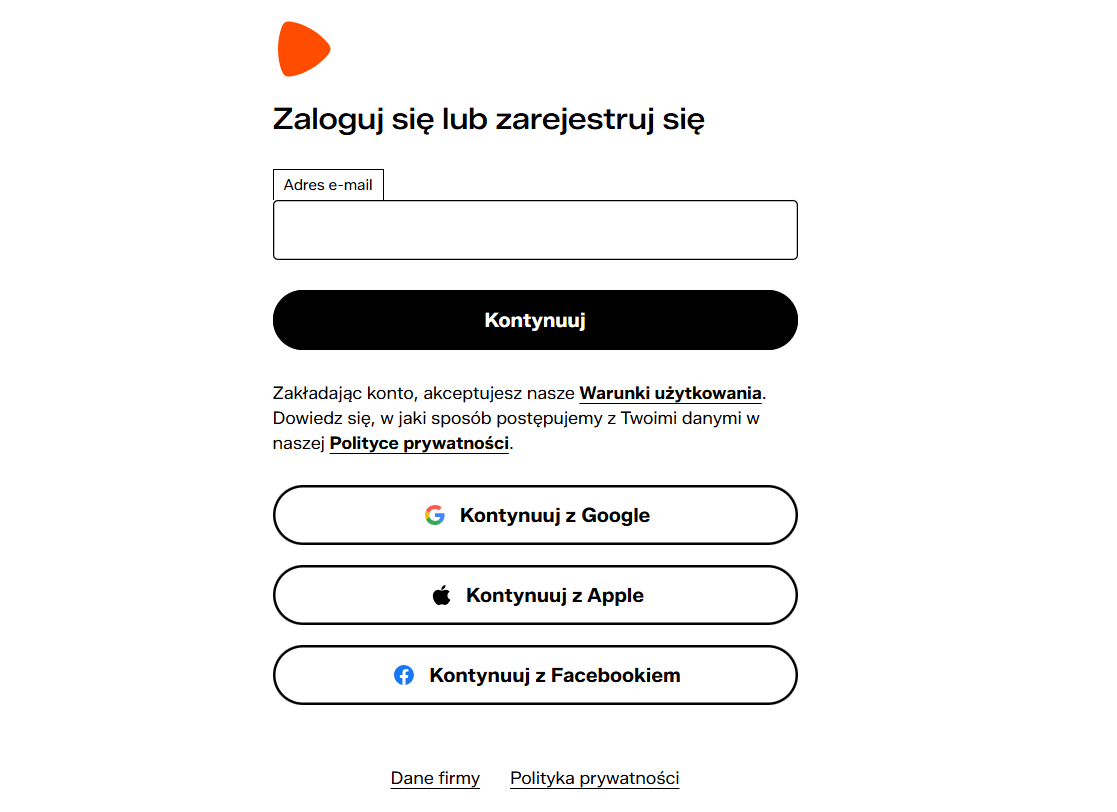 Zaloguj się lub zarejestruj się

Adres e-mail

Kontynuuj

Zakładając konto, akceptujesz nasze Warunki użytkowania. Dowiedz się, w jaki sposób postępujemy z Twoimi danymi w naszej Polityce prywatności.

Kontynuuj z Google

Kontynuuj z Apple

Kontynuuj z Facebookiem

Dane firmy Polityka prywatności